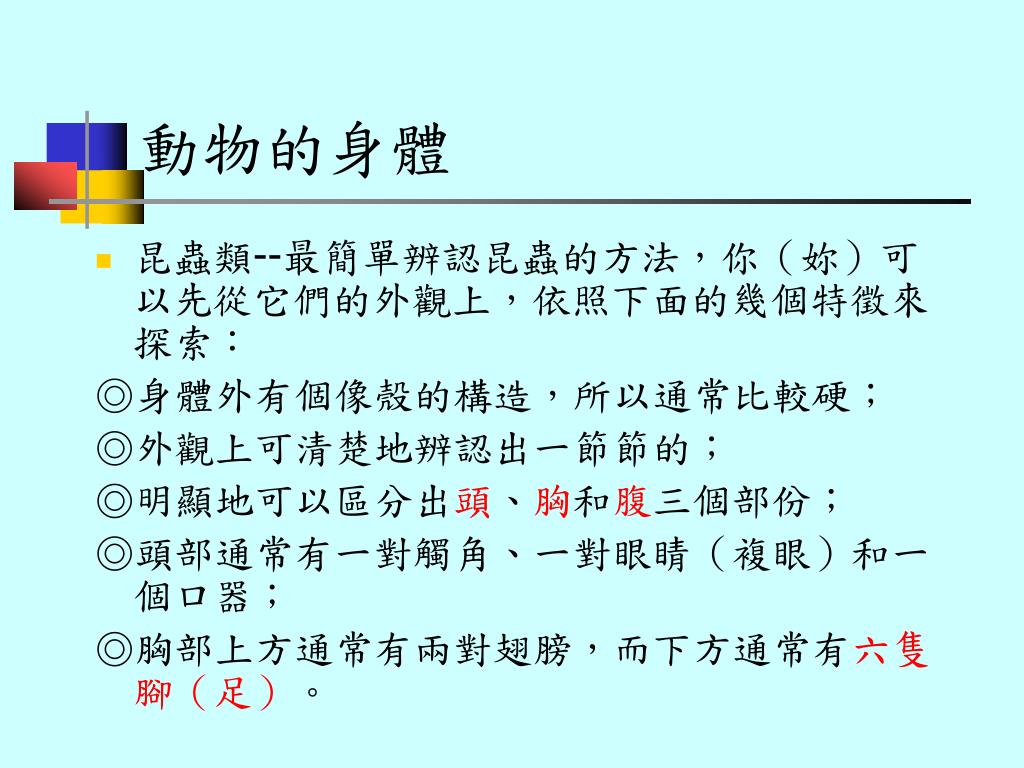 動物的身體

昆蟲類--最簡單辨認昆蟲的方法，你（妳）可以先從它們的外觀上，依照下面的幾個特徵來探索：

◎身體外有個像殼的構造，所以通常比較硬；

◎外觀上可清楚地辨認出一節節的；

◎明顯地可以區分出頭、胸和腹三個部份；

◎頭部通常有一對觸角、一對眼睛（複眼）和一個口器；

◎胸部上方通常有兩對翅膀，而下方通常有六隻腳（足）。